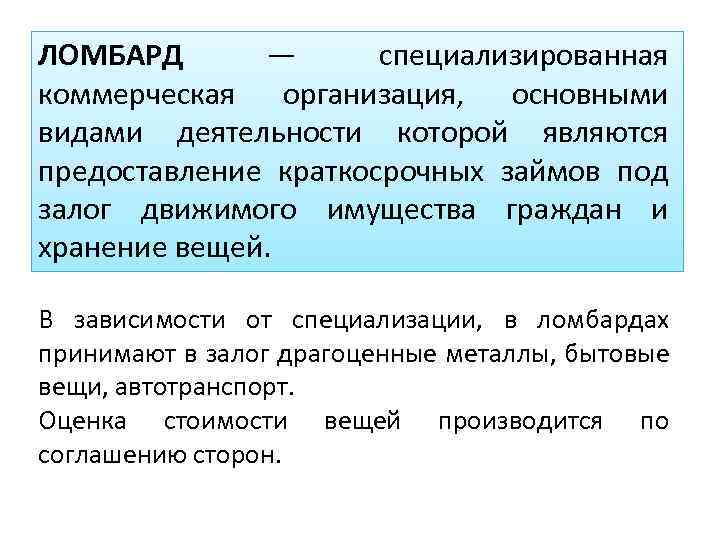 ЛОМБАРД — специализированная коммерческая организация, основными видами деятельности которой являются предоставление краткосрочных займов под залог движимого имущества граждан и хранение вещей.

В зависимости от специализации, в ломбардах принимают в залог драгоценные металлы, бытовые вещи, автотранспорт.

Оценка стоимости вещей производится по соглашению сторон.